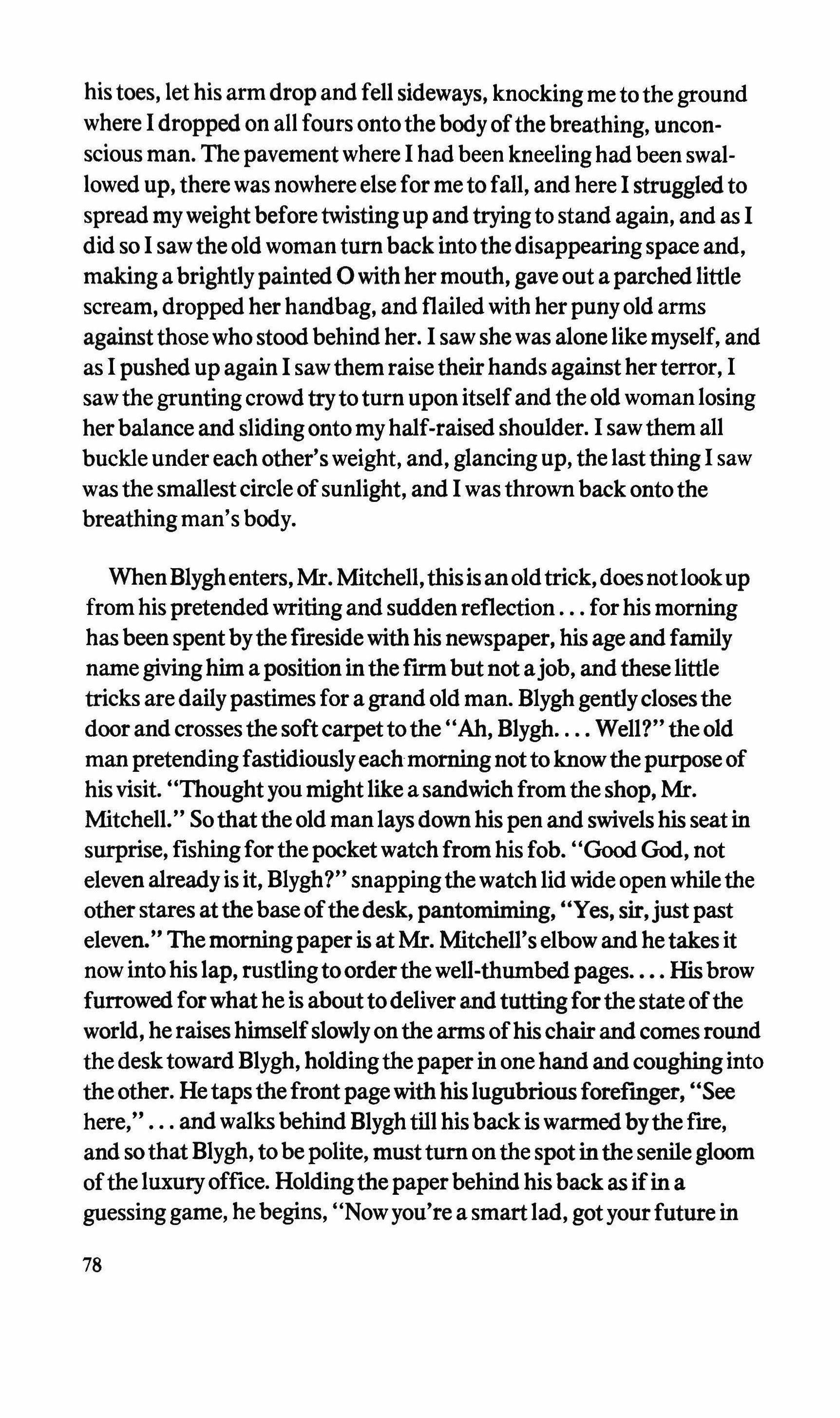 his toes, let his arm drop and fell sideways, knocking me to the ground where I dropped on all fours onto the body of the breathing, unconscious man. The pavement where I had been kneeling had been swallowed up, there was nowhere else for me to fall, and here I struggled to spread my weight before twisting up and trying to stand again, and as I did so I saw the old woman turn back into the disappearing space and, making a brightly painted O with her mouth, gave out a parched little scream, dropped her handbag, and flailed with her puny old arms against those who stood behind her. I saw she was alone like myself, and as I pushed up again I saw them raise their hands against her terror, I saw the grunting crowd try to turn upon itself and the old woman losing her balance and sliding onto my half-raised shoulder. I saw them all buckle under each other's weight, and, glancing up, the last thing I saw was the smallest circle of sunlight, and I was thrown back onto the breathing man's body.

When Blygh enters, Mr. Mitchell, this is an old trick, does not look up from his pretended writing and sudden reflection . . . for his morning has been spent by the fireside with his newspaper, his age and family name giving him a position in the firm but not a job, and these little tricks are daily pastimes for a grand old man. Blygh gently closes the door and crosses the soft carpet to the "Ah, Blygh. . . . Well?" the old man pretending fastidiously each morning not to know the purpose of his visit. "Thought you might like a sandwich from the shop, Mr. Mitchell." So that the old man lays down his pen and swivels his seat in surprise, fishing for the pocket watch from his fob. "Good God, not eleven already is it, Blygh?" snapping the watch lid wide open while the other stares at the base of the desk, pantomiming, "Yes, sir, just past eleven." The morning paper is at Mr. Mitchell's elbow and he takes it now into his lap, rustling to order the well-thumbed pages. . . . His brow furrowed for what he is about to deliver and tutting for the state of the world, he raises himself slowly on the arms of his chair and comes round the desk toward Blygh, holding the paper in one hand and coughing into the other. He taps the front page with his lugubrious forefinger, "See here," . . . and walks behind Blygh till his back is warmed by the fire, and so that Blygh, to be polite, must turn on the spot in the senile gloom of the luxury office. Holding the paper behind his back as if in a guessing game, he begins, "Now you're a smart lad, got your future in

78